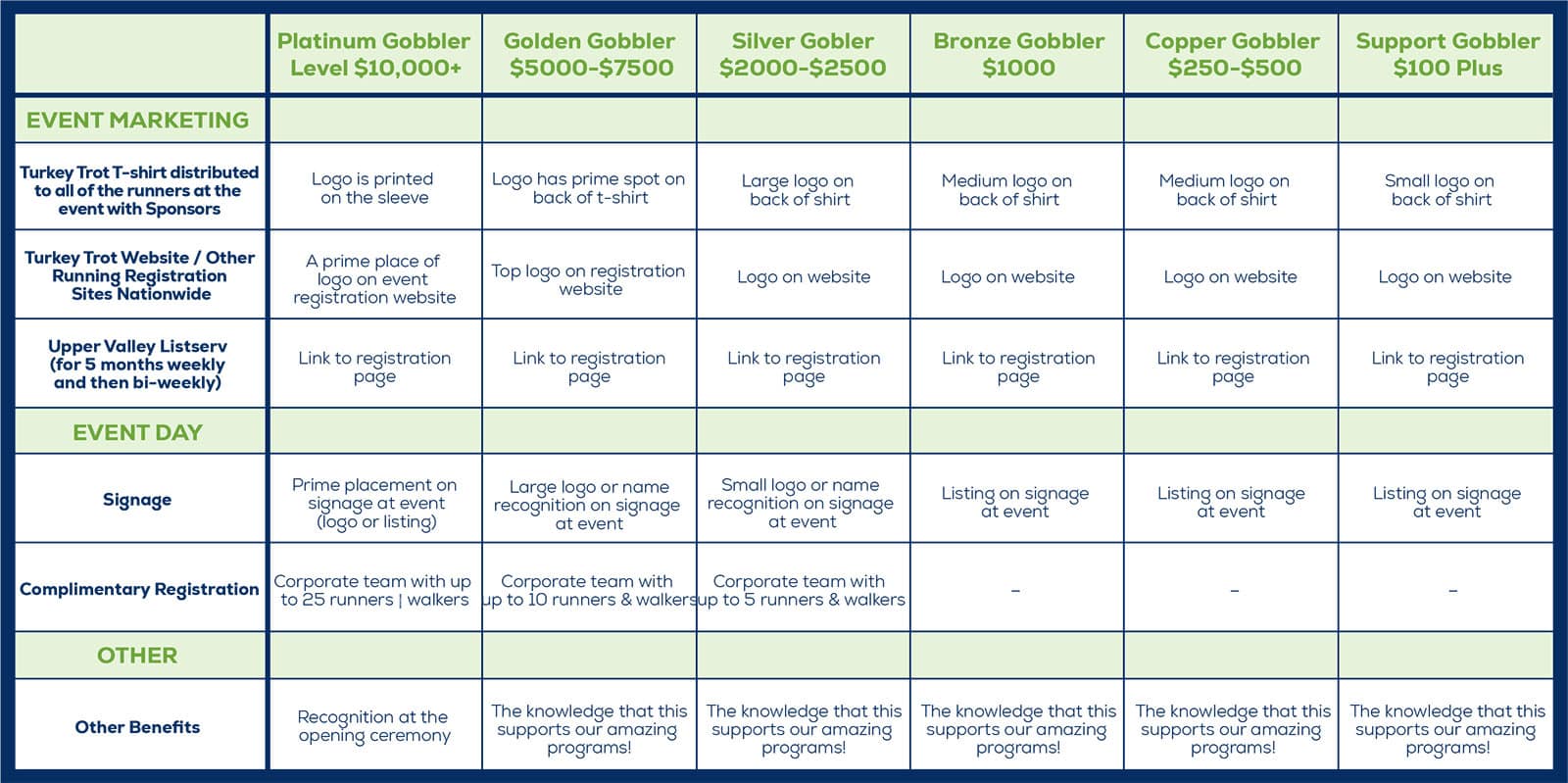 |  | Platinum Gobbler Level $10,000+ | Golden Gobbler $5000-$7500 | Silver Gobler $2000-$2500 | Bronze Gobbler $1000 | Copper Gobbler $250-$500 | Support Gobbler $100 Plus |
|---|---|---|---|---|---|---|
| EVENT MARKETING | | | | | | |
| Turkey Trot T-shirt distributed to all of the runners at the event with Sponsors | Logo is printed on the sleeve | Logo has prime spot on back of t-shirt | Large logo on back of shirt | Medium logo on back of shirt | Medium logo on back of shirt | Small logo on back of shirt |
| Turkey Trot Website / Other Running Registration Sites Nationwide | A prime place of logo on event registration website | Top logo on registration website | Logo on website | Logo on website | Logo on website | Logo on website |
| Upper Valley Listserv (for 5 months weekly and then bi-weekly) | Link to registration page | Link to registration page | Link to registration page | Link to registration page | Link to registration page | Link to registration page |
| EVENT DAY | | | | | | |
| Signage | Prime placement on signage at event (logo or listing) | Large logo or name recognition on signage at event | Small logo or name recognition on signage at event | Listing on signage at event | Listing on signage at event | Listing on signage at event |
| Complimentary Registration | Corporate team with up to 25 runners \| walkers | Corporate team with up to 10 runners & walkers | Corporate team with up to 5 runners & walkers | – | – | – |
| OTHER | | | | | | |
| Other Benefits | Recognition at the opening ceremony | The knowledge that this supports our amazing programs! | The knowledge that this supports our amazing programs! | The knowledge that this supports our amazing programs! | The knowledge that this supports our amazing programs! | The knowledge that this supports our amazing programs! |